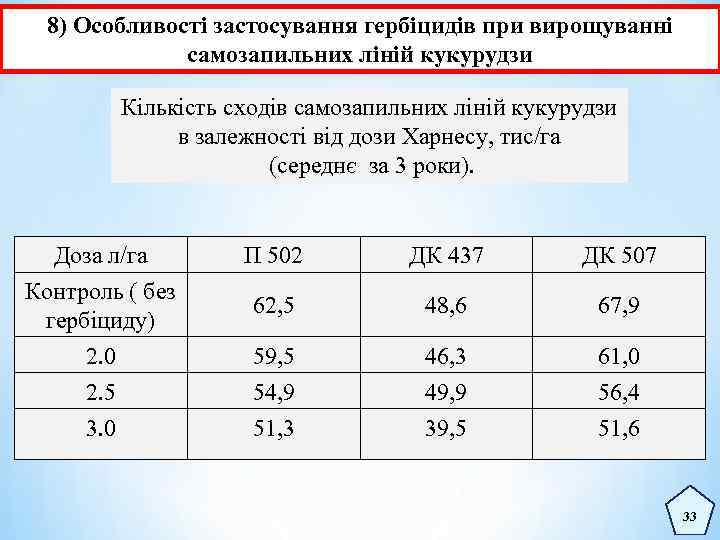 8) Особливості застосування гербіцидів при вирощуванні самозапильних ліній кукурудзи

Кількість сходів самозапильних ліній кукурудзи в залежності від дози Харнесу, тис/га (середнє за 3 роки).

| Доза л/га | П 502 | ДК 437 | ДК 507 |
|---|---|---|---|
| Контроль ( без гербіциду) | 62,5 | 48,6 | 67,9 |
| 2.0 | 59,5 | 46,3 | 61,0 |
| 2.5 | 54,9 | 49,9 | 56,4 |
| 3.0 | 51,3 | 39,5 | 51,6 |

33